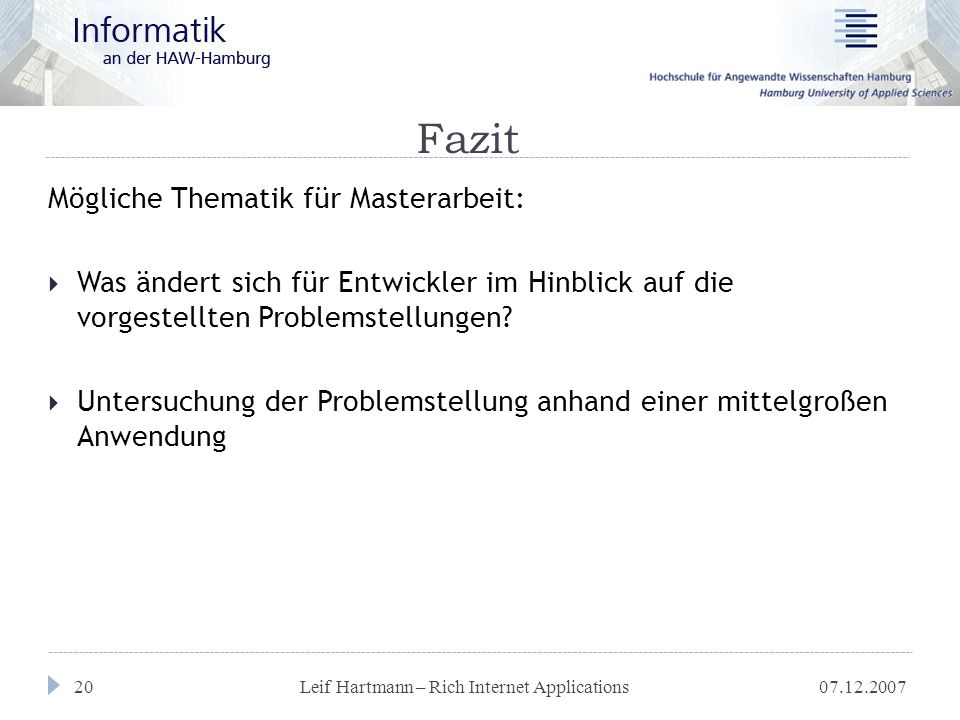 Informatik
an der HAW-Hamburg

Hochschule für Angewandte Wissenschaften Hamburg
Hamburg University of Applied Sciences

Fazit

Mögliche Thematik für Masterarbeit:

Was ändert sich für Entwickler im Hinblick auf die vorgestellten Problemstellungen?

Untersuchung der Problemstellung anhand einer mittelgroßen Anwendung

20 Leif Hartmann – Rich Internet Applications 07.12.2007